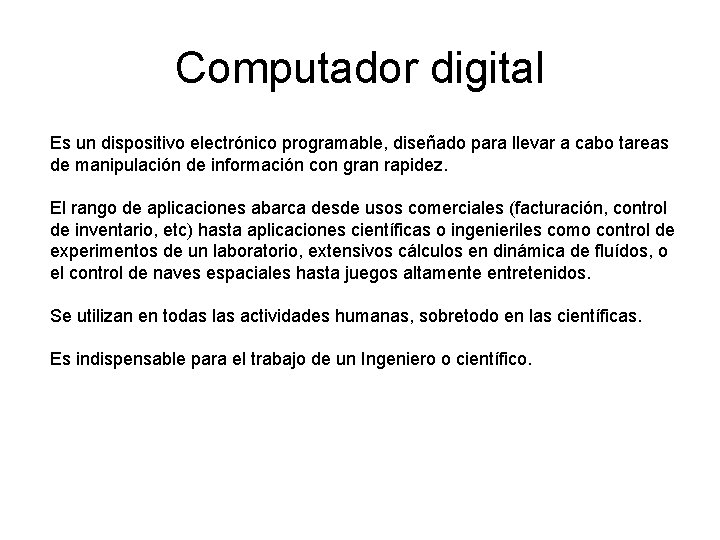 Computador digital

Es un dispositivo electrónico programable, diseñado para llevar a cabo tareas de manipulación de información con gran rapidez.

El rango de aplicaciones abarca desde usos comerciales (facturación, control de inventario, etc) hasta aplicaciones científicas o ingenieriles como control de experimentos de un laboratorio, extensivos cálculos en dinámica de fluídos, o el control de naves espaciales hasta juegos altamente entretenidos.

Se utilizan en todas las actividades humanas, sobretodo en las científicas.

Es indispensable para el trabajo de un Ingeniero o científico.